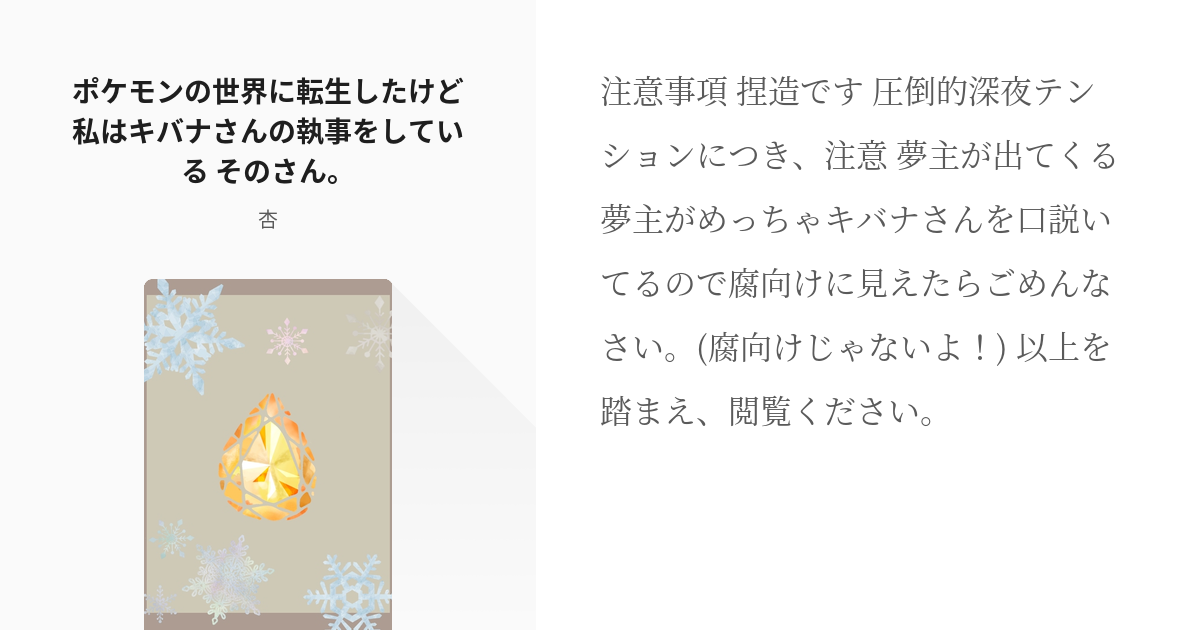 ポケモンの世界に転生したけど私はキバナさんの執事をしている そのさん。

杏

注意事項 捏造です 圧倒的深夜テンションにつき、注意 夢主が出てくる 夢主がめっちゃキバナさんを口説いてるので腐向けに見えたらごめんなさい。(腐向けじゃないよ！) 以上を踏まえ、閲覧ください。